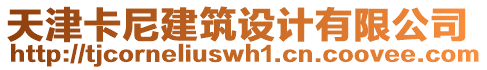 天津卡尼建筑设计有限公司
http://tjcorneliuswh1.cn.coovee.com